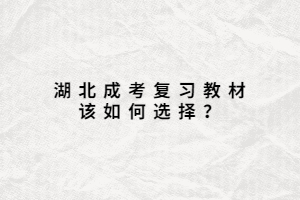 湖北成考复习教材
该如何选择？